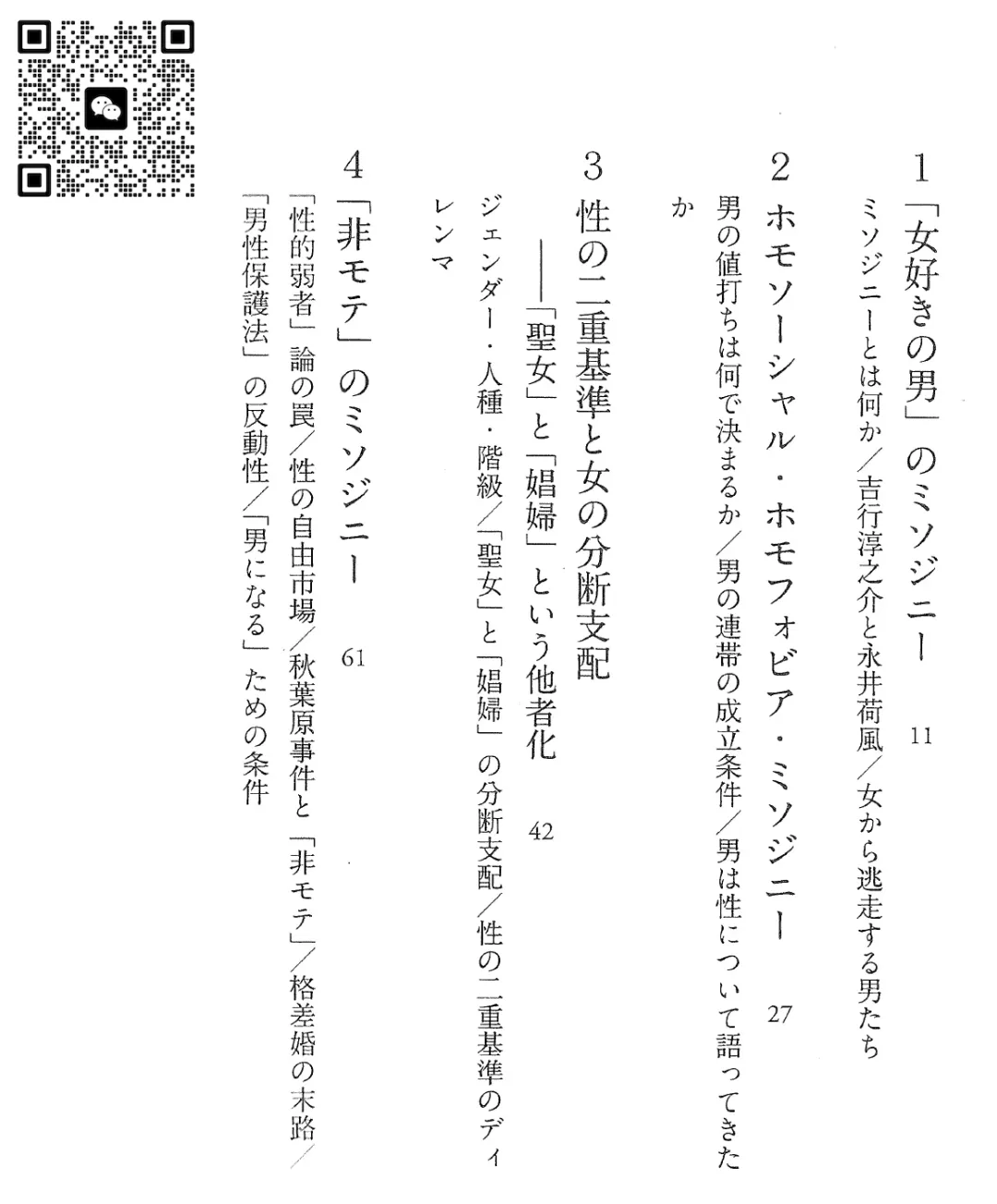 1 「女好きの男」のミソジニー 11

ミソジニーとは何か/吉行淳之介と永井荷風/女から逃走する男たち

2 ホモソーシャル・ホモフォビア・ミソジニー 27

男の値打ちは何で決まるか/男の連帯の成立条件/男は性について語ってきたか

3 性の二重基準と女の分断支配
——「聖女」と「娼婦」という他者化 42

ジェンダー・人種・階級/「聖女」と「娼婦」の分断支配/性の二重基準のディレンマ

4 「非モテ」のミソジニー 61

「性的弱者」論の罠/性の自由市場/秋葉原事件と「非モテ」/格差婚の末路/「男性保護法」の反動性/「男になる」ための条件